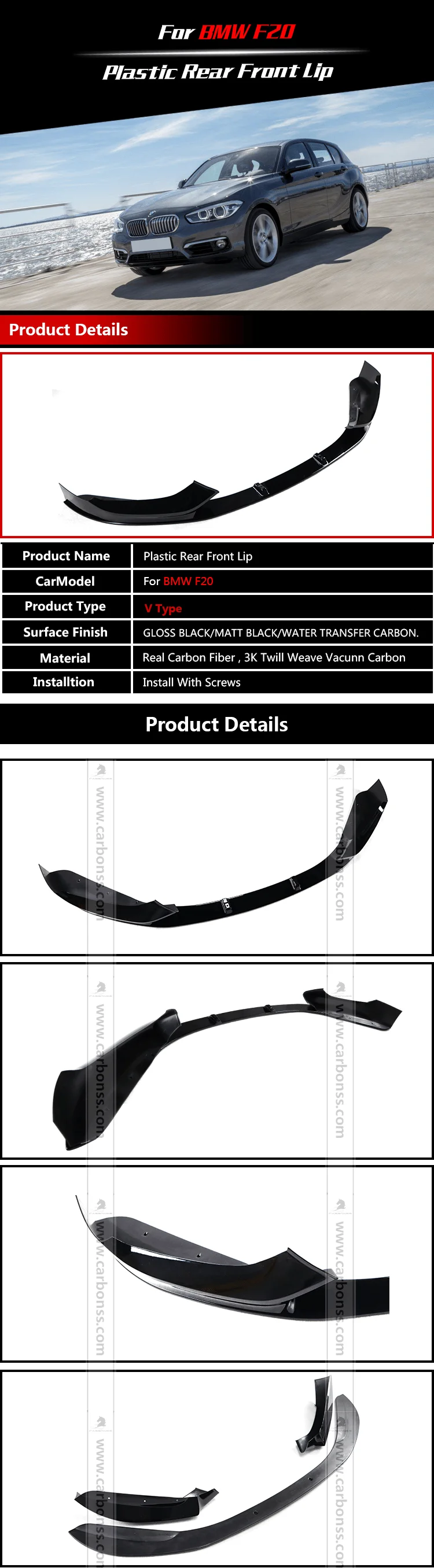 For BMW F20

Plastic Rear Front Lip

Product Details

| Product Name | Plastic Rear Front Lip |
|---|---|
| CarModel | For BMW F20 |
| Product Type | V Type |
| Surface Finish | GLOSS BLACK/MATT BLACK/WATER TRANSFER CARBON. |
| Material | Real Carbon Fiber , 3K Twill Weave Vacunn Carbon |
| Installtion | Install With Screws |

Product Details

www.carbonss.com

www.carbonss.com

www.carbonss.com

www.carbonss.com

www.carbonss.com

www.carbonss.com

www.carbonss.com

www.carbonss.com